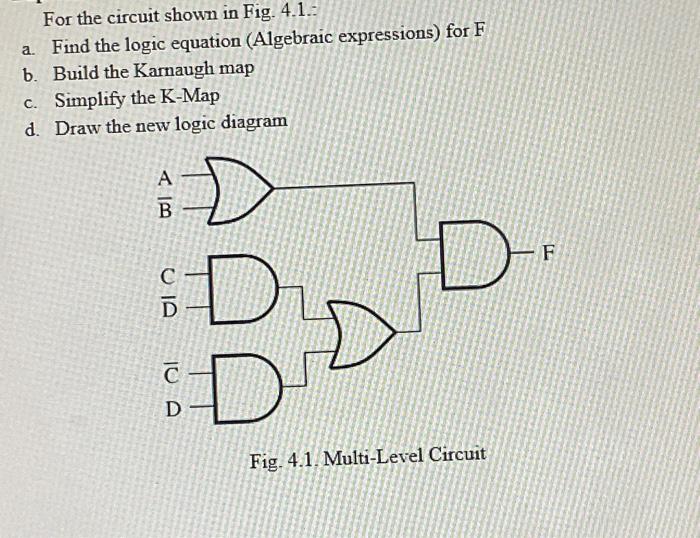 For the circuit shown in Fig. 4.1.:

a. Find the logic equation (Algebraic expressions) for F

b. Build the Karnaugh map

c. Simplify the K-Map

d. Draw the new logic diagram

A
$\overline{B}$
C
$\overline{D}$
$\overline{C}$
D
F

Fig. 4.1. Multi-Level Circuit